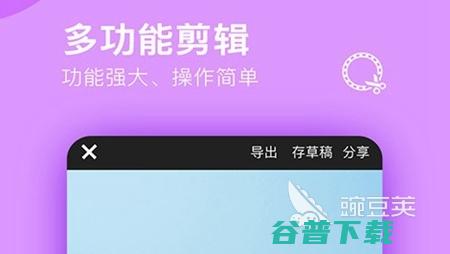 多功能剪辑
功能强大、操作简单

导出 存草稿 分享

豌豆荚
谷普下载